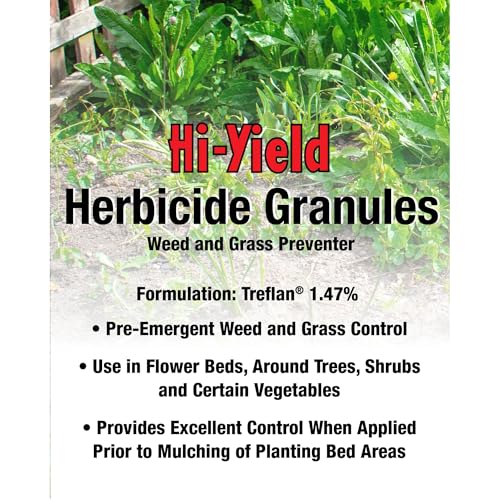 Hi-Yield®
Herbicide Granules
Weed and Grass Preventer

Formulation: Treflan® 1.47%

• Pre-Emergent Weed and Grass Control

• Use in Flower Beds, Around Trees, Shrubs and Certain Vegetables

• Provides Excellent Control When Applied Prior to Mulching of Planting Bed Areas